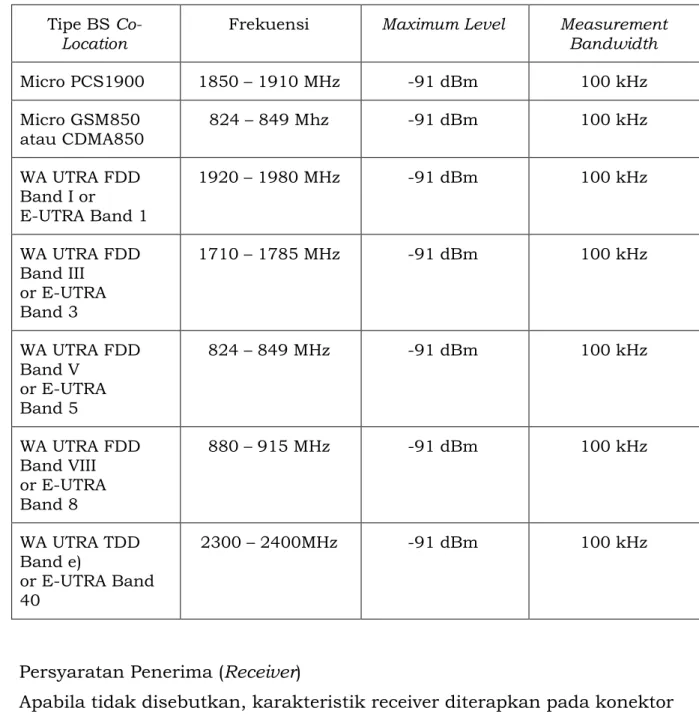 | Tipe BS Co-Location | Frekuensi | Maximum Level | Measurement Bandwidth |
|---|---|---|---|
| Micro PCS1900 | 1850 – 1910 MHz | -91 dBm | 100 kHz |
| Micro GSM850 atau CDMA850 | 824 – 849 Mhz | -91 dBm | 100 kHz |
| WA UTRA FDD Band I or E-UTRA Band 1 | 1920 – 1980 MHz | -91 dBm | 100 kHz |
| WA UTRA FDD Band III or E-UTRA Band 3 | 1710 – 1785 MHz | -91 dBm | 100 kHz |
| WA UTRA FDD Band V or E-UTRA Band 5 | 824 – 849 MHz | -91 dBm | 100 kHz |
| WA UTRA FDD Band VIII or E-UTRA Band 8 | 880 – 915 MHz | -91 dBm | 100 kHz |
| WA UTRA TDD Band e) or E-UTRA Band 40 | 2300 – 2400MHz | -91 dBm | 100 kHz |

Persyaratan Penerima (Receiver)

Apabila tidak disebutkan, karakteristik receiver diterapkan pada konektor